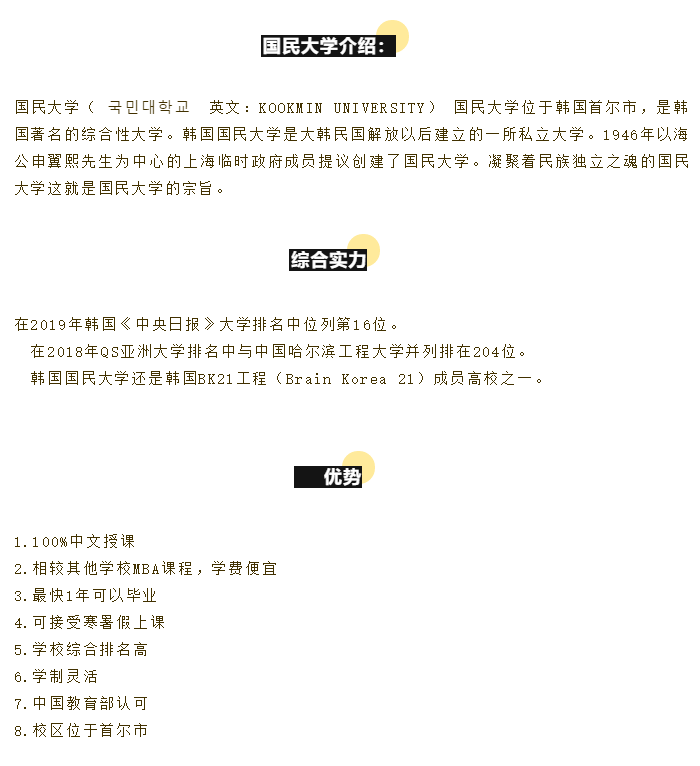 国民大学介绍：

国民大学（ 국민대학교 英文：KOOKMIN UNIVERSITY） 国民大学位于韩国首尔市，是韩国著名的综合性大学。韩国国民大学是大韩民国解放以后建立的一所私立大学。1946年以海公申翼熙先生为中心的上海临时政府成员提议创建了国民大学。凝聚着民族独立之魂的国民大学这就是国民大学的宗旨。

综合实力

在2019年韩国《中央日报》大学排名中位列第16位。
在2018年QS亚洲大学排名中与中国哈尔滨工程大学并列排在204位。
韩国国民大学还是韩国BK21工程（Brain Korea 21）成员高校之一。

优势

1.100%中文授课
2.相较其他学校MBA课程，学费便宜
3.最快1年可以毕业
4.可接受寒暑假上课
5.学校综合排名高
6.学制灵活
7.中国教育部认可
8.校区位于首尔市